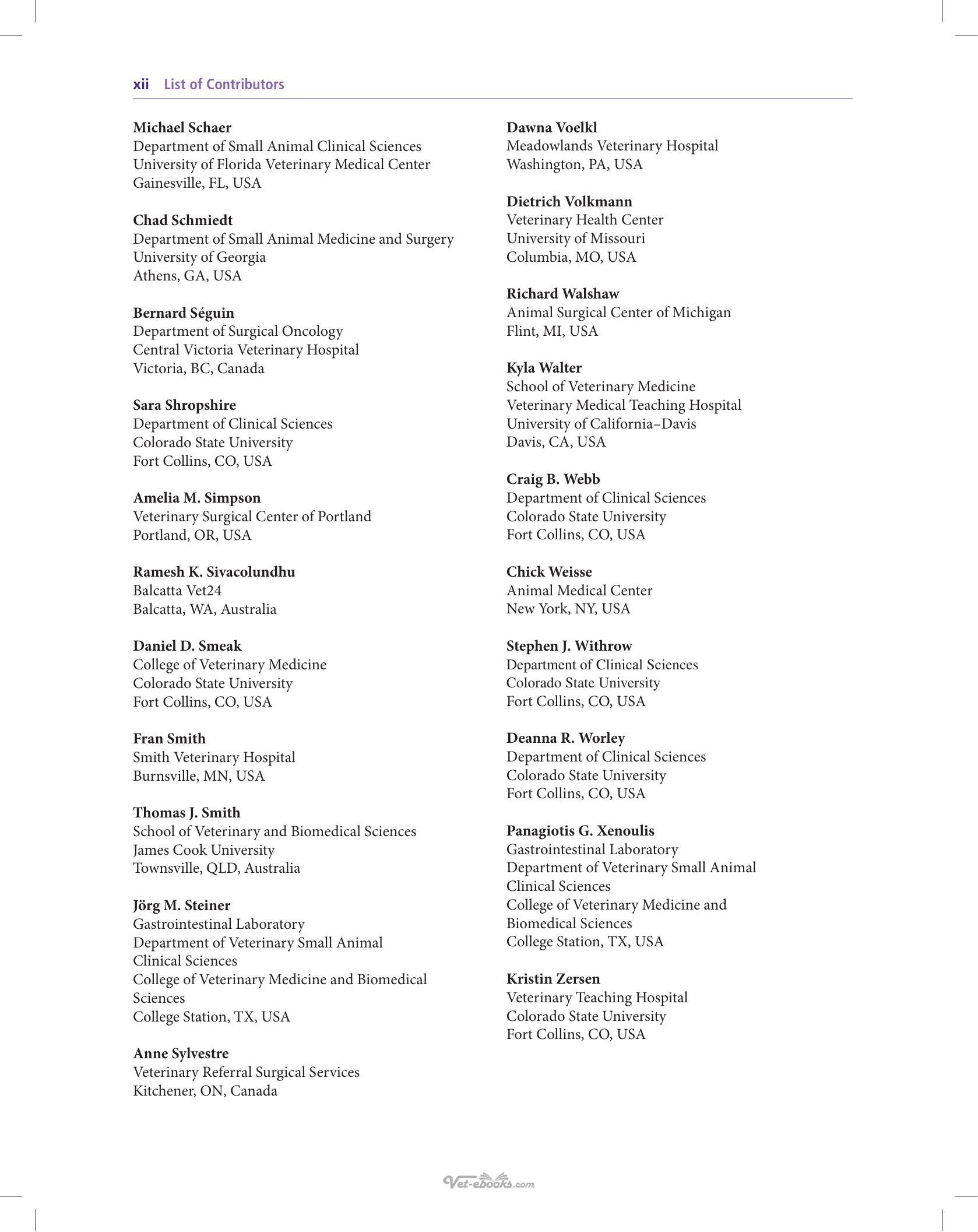 xii List of Contributors

Michael Schaer
Department of Small Animal Clinical Sciences
University of Florida Veterinary Medical Center
Gainesville, FL, USA

Chad Schmiedt
Department of Small Animal Medicine and Surgery
University of Georgia
Athens, GA, USA

Bernard Séguin
Department of Surgical Oncology
Central Victoria Veterinary Hospital
Victoria, BC, Canada

Sara Shropshire
Department of Clinical Sciences
Colorado State University
Fort Collins, CO, USA

Amelia M. Simpson
Veterinary Surgical Center of Portland
Portland, OR, USA

Ramesh K. Sivacolundhu
Balcatta Vet24
Balcatta, WA, Australia

Daniel D. Smeak
College of Veterinary Medicine
Colorado State University
Fort Collins, CO, USA

Fran Smith
Smith Veterinary Hospital
Burnsville, MN, USA

Thomas J. Smith
School of Veterinary and Biomedical Sciences
James Cook University
Townsville, QLD, Australia

Jörg M. Steiner
Gastrointestinal Laboratory
Department of Veterinary Small Animal Clinical Sciences
College of Veterinary Medicine and Biomedical Sciences
College Station, TX, USA

Anne Sylvestre
Veterinary Referral Surgical Services
Kitchener, ON, Canada

Dawna Voelkl
Meadowlands Veterinary Hospital
Washington, PA, USA

Dietrich Volkmann
Veterinary Health Center
University of Missouri
Columbia, MO, USA

Richard Walshaw
Animal Surgical Center of Michigan
Flint, MI, USA

Kyla Walter
School of Veterinary Medicine
Veterinary Medical Teaching Hospital
University of California–Davis
Davis, CA, USA

Craig B. Webb
Department of Clinical Sciences
Colorado State University
Fort Collins, CO, USA

Chick Weisse
Animal Medical Center
New York, NY, USA

Stephen J. Withrow
Department of Clinical Sciences
Colorado State University
Fort Collins, CO, USA

Deanna R. Worley
Department of Clinical Sciences
Colorado State University
Fort Collins, CO, USA

Panagiotis G. Xenoulis
Gastrointestinal Laboratory
Department of Veterinary Small Animal Clinical Sciences
College of Veterinary Medicine and Biomedical Sciences
College Station, TX, USA

Kristin Zersen
Veterinary Teaching Hospital
Colorado State University
Fort Collins, CO, USA

Vet-ebooks.com